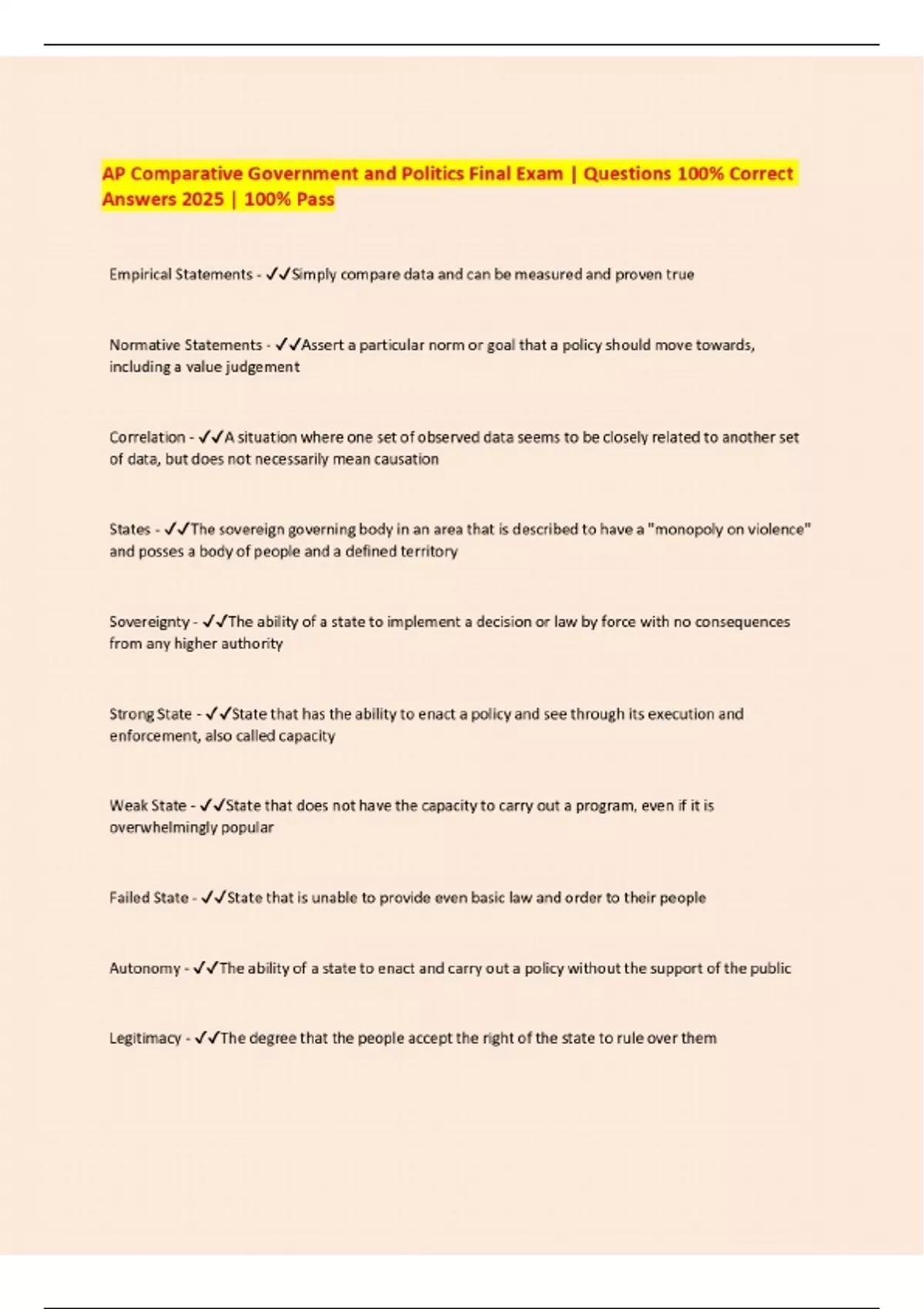 AP Comparative Government and Politics Final Exam | Questions 100% Correct Answers 2025 | 100% Pass

Empirical Statements - ✓✓Simply compare data and can be measured and proven true

Normative Statements - ✓✓Assert a particular norm or goal that a policy should move towards, including a value judgement

Correlation - ✓✓A situation where one set of observed data seems to be closely related to another set of data, but does not necessarily mean causation

States - ✓✓The sovereign governing body in an area that is described to have a "monopoly on violence" and posses a body of people and a defined territory

Sovereignty - ✓✓The ability of a state to implement a decision or law by force with no consequences from any higher authority

Strong State - ✓✓State that has the ability to enact a policy and see through its execution and enforcement, also called capacity

Weak State - ✓✓State that does not have the capacity to carry out a program, even if it is overwhelmingly popular

Failed State - ✓✓State that is unable to provide even basic law and order to their people

Autonomy - ✓✓The ability of a state to enact and carry out a policy without the support of the public

Legitimacy - ✓✓The degree that the people accept the right of the state to rule over them